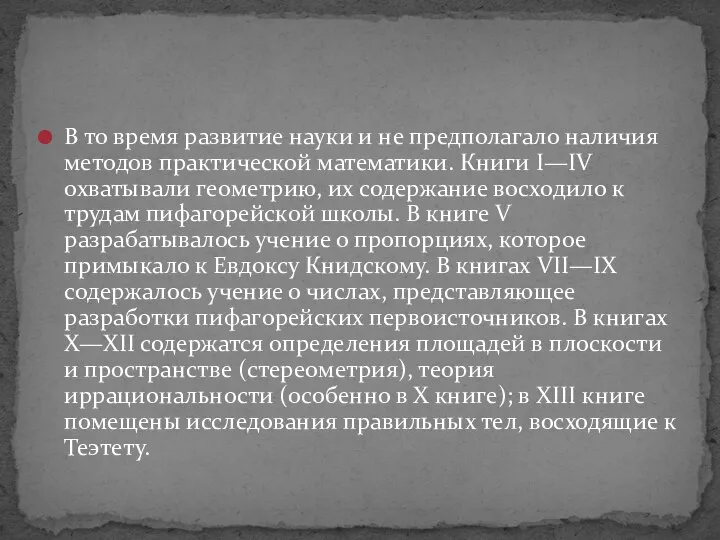 В то время развитие науки и не предполагало наличия методов практической математики. Книги I—IV охватывали геометрию, их содержание восходило к трудам пифагорейской школы. В книге V разрабатывалось учение о пропорциях, которое примыкало к Евдоксу Книдскому. В книгах VII—IX содержалось учение о числах, представляющее разработки пифагорейских первоисточников. В книгах X—XII содержатся определения площадей в плоскости и пространстве (стереометрия), теория иррациональности (особенно в X книге); в XIII книге помещены исследования правильных тел, восходящие к Теэтету.